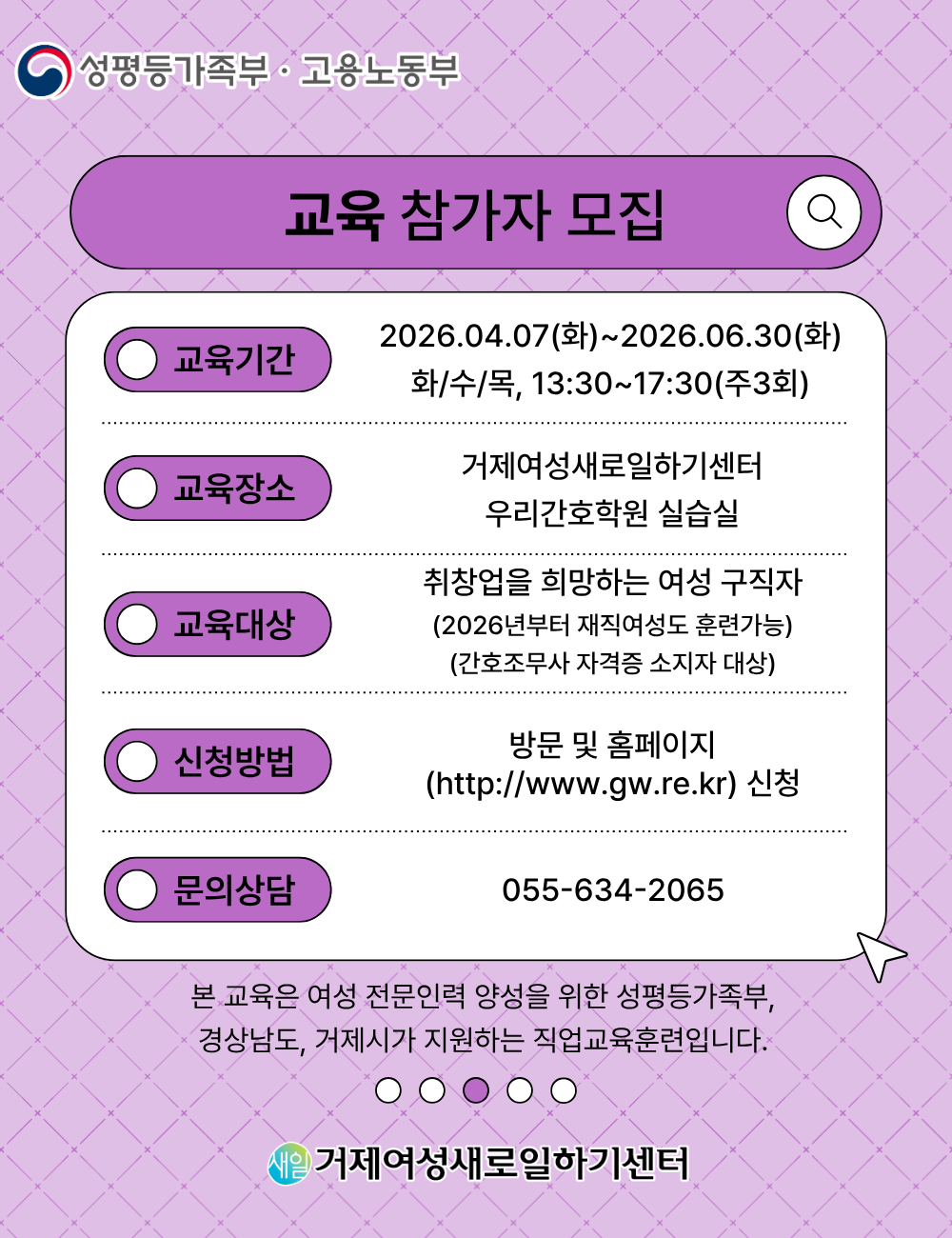 성평등가족부 · 고용노동부

교육 참가자 모집

교육기간
2026.04.07(화)~2026.06.30(화)
화/수/목, 13:30~17:30(주3회)

교육장소
거제여성새로일하기센터
우리간호학원 실습실

교육대상
취창업을 희망하는 여성 구직자
(2026년부터 재직여성도 훈련가능)
(간호조무사 자격증 소지자 대상)

신청방법
방문 및 홈페이지
(http://www.gw.re.kr) 신청

문의상담
055-634-2065

본 교육은 여성 전문인력 양성을 위한 성평등가족부, 경상남도, 거제시가 지원하는 직업교육훈련입니다.

새일 거제여성새로일하기센터